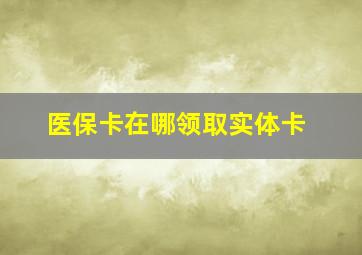 医保卡在哪领取实体卡